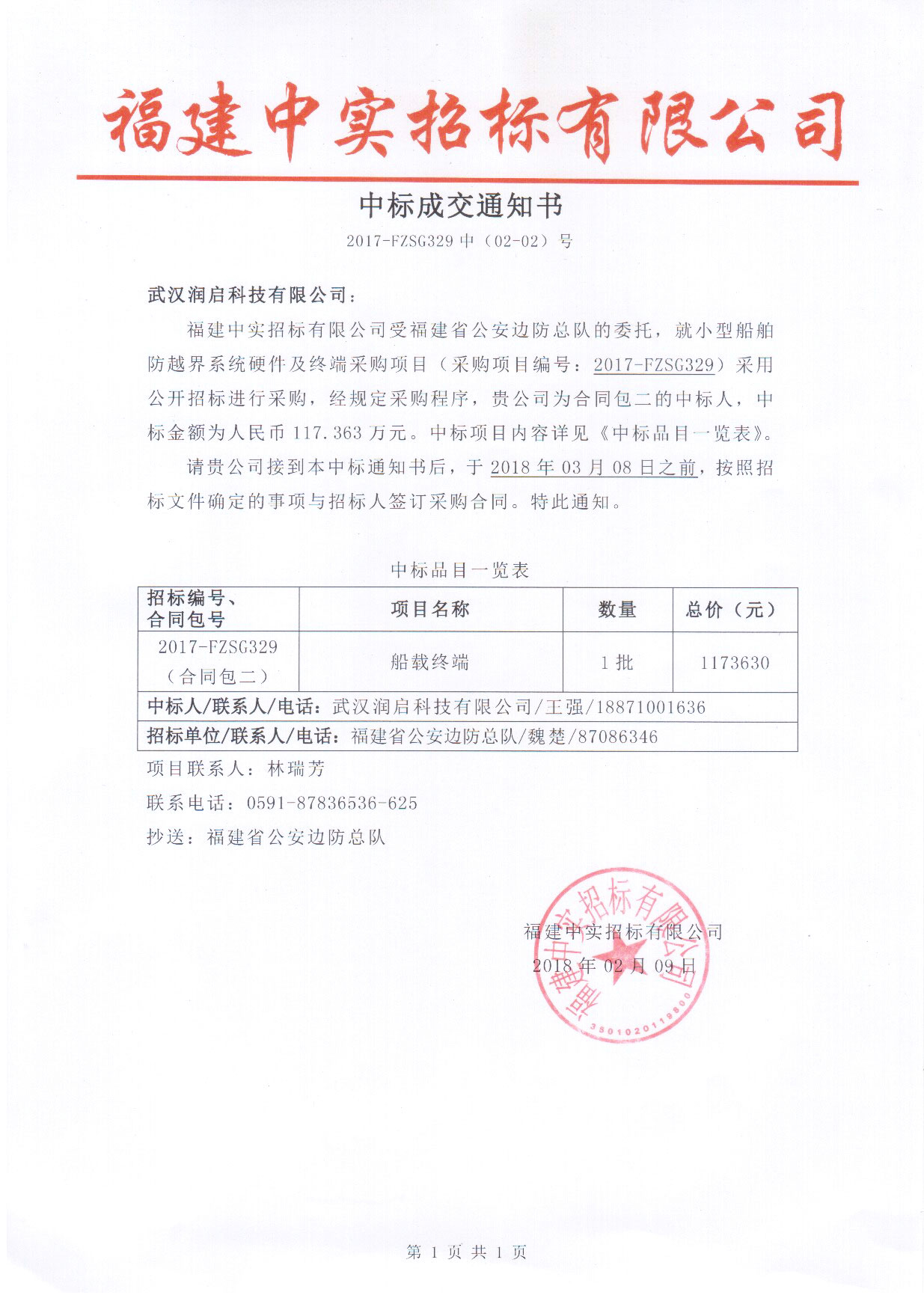 福建中实招标有限公司

中标成交通知书

2017-FZSG329 中（02-02）号

武汉润启科技有限公司：

福建中实招标有限公司受福建省公安边防总队的委托，就小型船舶防越界系统硬件及终端采购项目（采购项目编号：2017-FZSG329）采用公开招标进行采购，经规定采购程序，贵公司为合同包二的中标人，中标金额为人民币 117.363 万元。中标项目内容详见《中标品目一览表》。

请贵公司接到本中标通知书后，于 2018 年 03 月 08 日之前，按照招标文件确定的事项与招标人签订采购合同。特此通知。

中标品目一览表

| 招标编号、合同包号 | 项目名称 | 数量 | 总价（元） |
|---|---|---|---|
| 2017-FZSG329（合同包二） | 船载终端 | 1 批 | 1173630 |
| 中标人/联系人/电话：武汉润启科技有限公司/王强/18871001636 | | | |
| 招标单位/联系人/电话：福建省公安边防总队/魏楚/87086346 | | | |

项目联系人：林瑞芳

联系电话：0591-87836536-625

抄送：福建省公安边防总队

福建中实招标有限公司
2018 年 02 月 09 日

福建中实招标有限公司
3501020119800

第 1 页 共 1 页